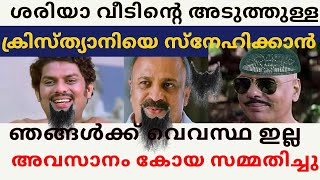 ശരിയാ വീടിന്റെ അടുത്തുള്ള
ക്രിസ്ത്യാനിയെ സ്നേഹിക്കാൻ
ഞങ്ങൾക്ക് വെവസ്ഥ ഇല്ല
അവസാനം കോയ സമ്മതിച്ചു